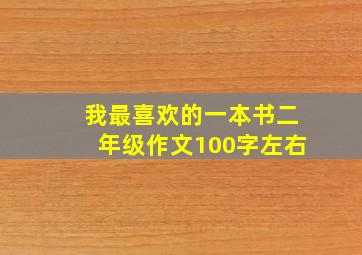 我最喜欢的一本书二年级作文100字左右